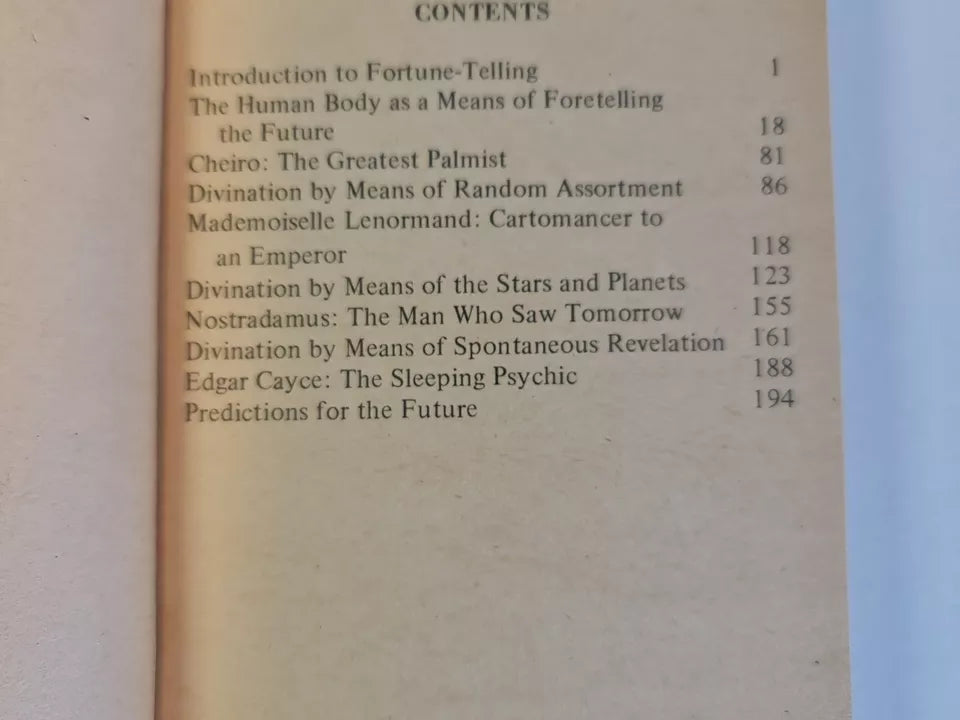 CONTENTS

Introduction to Fortune-Telling 1
The Human Body as a Means of Foretelling the Future 18
Cheiro: The Greatest Palmist 81
Divination by Means of Random Assortment 86
Mademoiselle Lenormand: Cartomancer to an Emperor 118
Divination by Means of the Stars and Planets 123
Nostradamus: The Man Who Saw Tomorrow 155
Divination by Means of Spontaneous Revelation 161
Edgar Cayce: The Sleeping Psychic 188
Predictions for the Future 194